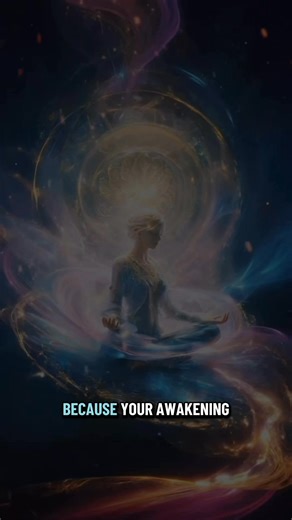 BECAUSE YOUR AWAKENING